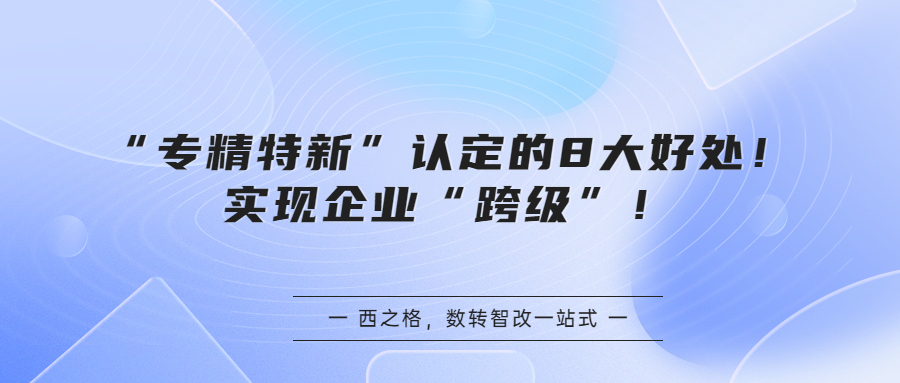 “专精特新”认定的8大好处！
实现企业“跨级”！

— 西之格，数转智改一站式 —